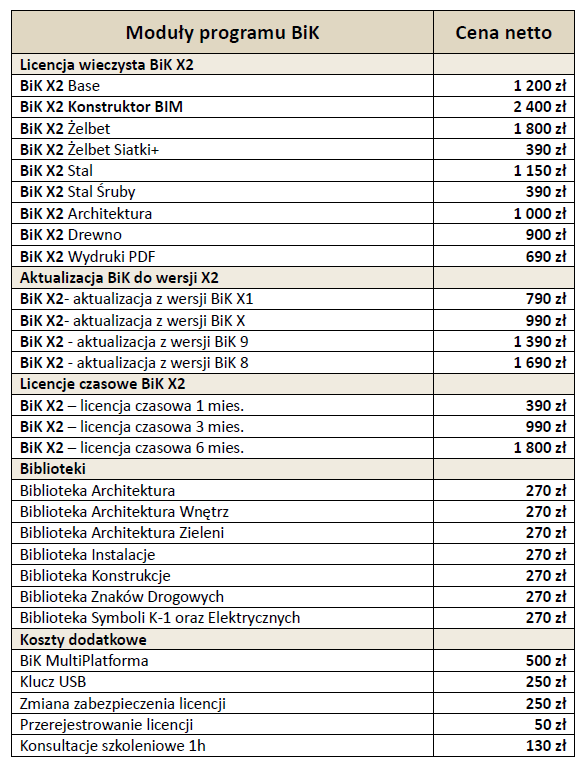 | Moduły programu BiK | Cena netto |
|---|---|
| Licencja wieczysta BiK X2 | |
| BiK X2 Base | 1 200 zł |
| BiK X2 Konstruktor BIM | 2 400 zł |
| BiK X2 Żelbet | 1 800 zł |
| BiK X2 Żelbet Siatki+ | 390 zł |
| BiK X2 Stal | 1 150 zł |
| BiK X2 Stal Śruby | 390 zł |
| BiK X2 Architektura | 1 000 zł |
| BiK X2 Drewno | 900 zł |
| BiK X2 Wydruki PDF | 690 zł |
| Aktualizacja BiK do wersji X2 | |
| BiK X2- aktualizacja z wersji BiK X1 | 790 zł |
| BiK X2- aktualizacja z wersji BiK X | 990 zł |
| BiK X2 - aktualizacja z wersji BiK 9 | 1 390 zł |
| BiK X2 - aktualizacja z wersji BiK 8 | 1 690 zł |
| Licencje czasowe BiK X2 | |
| BiK X2 – licencja czasowa 1 mies. | 390 zł |
| BiK X2 – licencja czasowa 3 mies. | 990 zł |
| BiK X2 – licencja czasowa 6 mies. | 1 800 zł |
| Biblioteki | |
| Biblioteka Architektura | 270 zł |
| Biblioteka Architektura Wnętrz | 270 zł |
| Biblioteka Architektura Zieleni | 270 zł |
| Biblioteka Instalacje | 270 zł |
| Biblioteka Konstrukcje | 270 zł |
| Biblioteka Znaków Drogowych | 270 zł |
| Biblioteka Symboli K-1 oraz Elektrycznych | 270 zł |
| Koszty dodatkowe | |
| BiK MultiPlatforma | 500 zł |
| Klucz USB | 250 zł |
| Zmiana zabezpieczenia licencji | 250 zł |
| Przerejestrowanie licencji | 50 zł |
| Konsultacje szkoleniowe 1h | 130 zł |